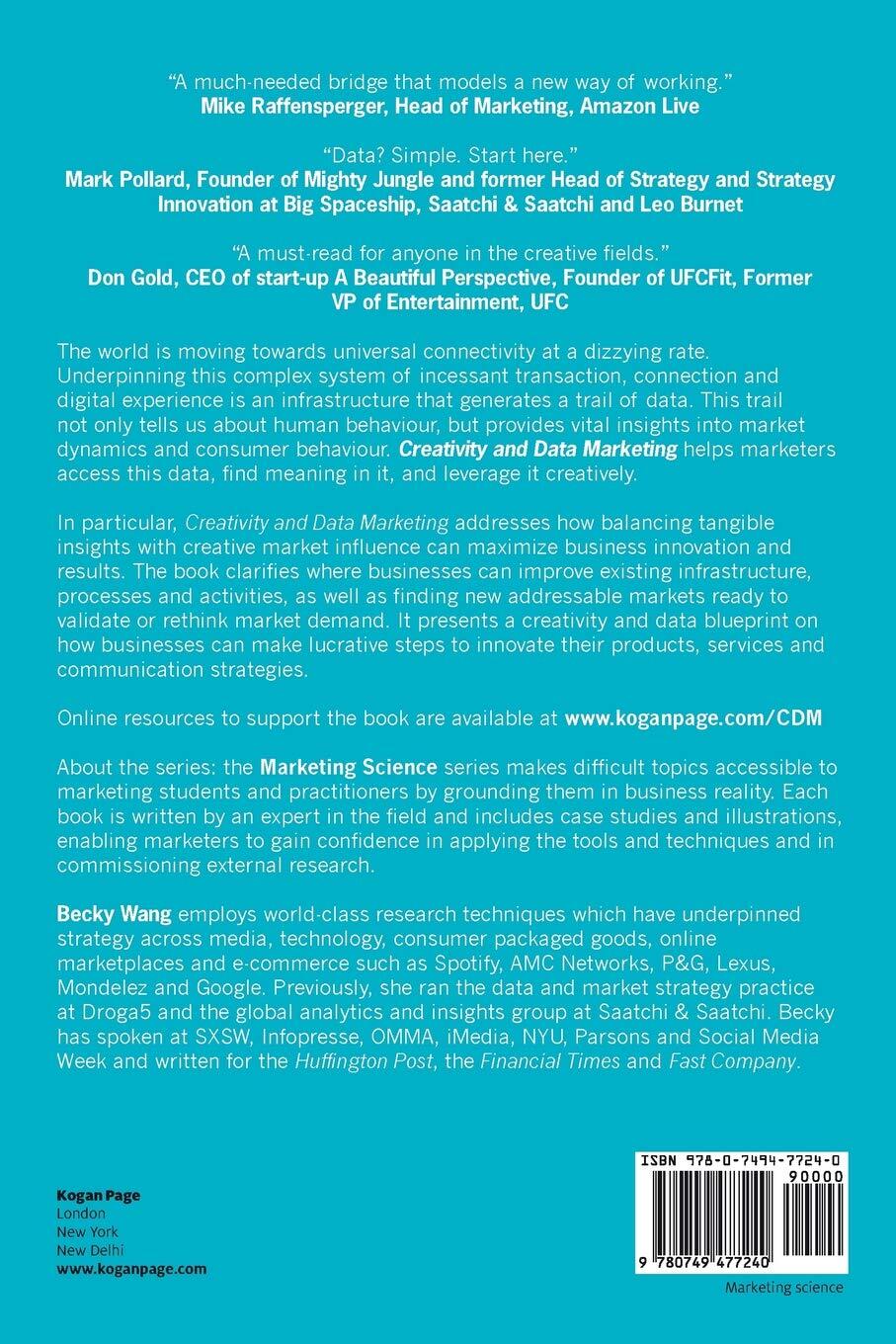 "A much-needed bridge that models a new way of working."
Mike Raffensperger, Head of Marketing, Amazon Live

"Data? Simple. Start here."
Mark Pollard, Founder of Mighty Jungle and former Head of Strategy and Strategy Innovation at Big Spaceship, Saatchi & Saatchi and Leo Burnet

"A must-read for anyone in the creative fields."
Don Gold, CEO of start-up A Beautiful Perspective, Founder of UFCFit, Former VP of Entertainment, UFC

The world is moving towards universal connectivity at a dizzying rate. Underpinning this complex system of incessant transaction, connection and digital experience is an infrastructure that generates a trail of data. This trail not only tells us about human behaviour, but provides vital insights into market dynamics and consumer behaviour. Creativity and Data Marketing helps marketers access this data, find meaning in it, and leverage it creatively.

In particular, Creativity and Data Marketing addresses how balancing tangible insights with creative market influence can maximize business innovation and results. The book clarifies where businesses can improve existing infrastructure, processes and activities, as well as finding new addressable markets ready to validate or rethink market demand. It presents a creativity and data blueprint on how businesses can make lucrative steps to innovate their products, services and communication strategies.

Online resources to support the book are available at www.koganpage.com/CDM

About the series: the Marketing Science series makes difficult topics accessible to marketing students and practitioners by grounding them in business reality. Each book is written by an expert in the field and includes case studies and illustrations, enabling marketers to gain confidence in applying the tools and techniques and in commissioning external research.

Becky Wang employs world-class research techniques which have underpinned strategy across media, technology, consumer packaged goods, online marketplaces and e-commerce such as Spotify, AMC Networks, P&G, Lexus, Mondelez and Google. Previously, she ran the data and market strategy practice at Droga5 and the global analytics and insights group at Saatchi & Saatchi. Becky has spoken at SXSW, Infopresse, OMMA, iMedia, NYU, Parsons and Social Media Week and written for the Huffington Post, the Financial Times and Fast Company.

Kogan Page
London
New York
New Delhi
www.koganpage.com

ISBN 978-0-7494-7724-0
90000
9 780749 477240

Marketing science